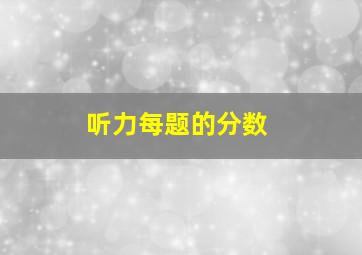 听力每题的分数